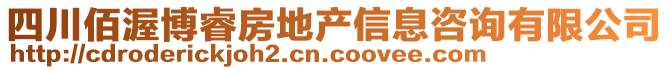 四川佰渥博睿房地产信息咨询有限公司
http://cdroderickjoh2.cn.coovee.com